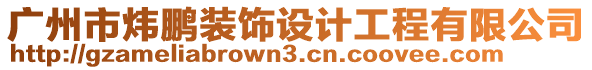 广州市炜鹏装饰设计工程有限公司
http://gzameliabrown3.cn.coovee.com